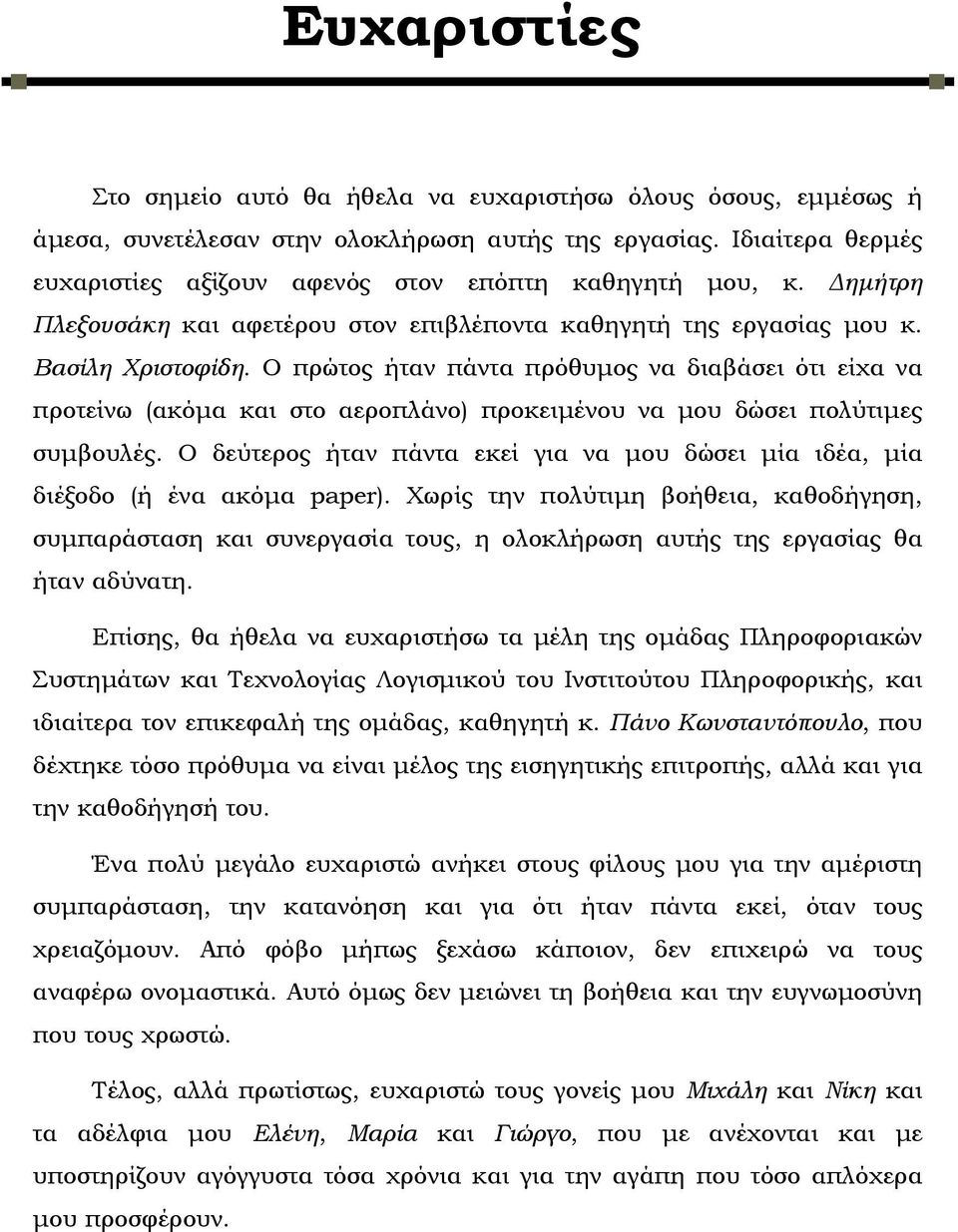 Ευχαριστίες

Στο σημείο αυτό θα ήθελα να ευχαριστήσω όλους όσους, εμμέσως ή άμεσα, συνετέλεσαν στην ολοκλήρωση αυτής της εργασίας. Ιδιαίτερα θερμές ευχαριστίες αξίζουν αφενός στον επόπτη καθηγητή μου, κ. Δημήτρη Πλεξουσάκη και αφετέρου στον επιβλέποντα καθηγητή της εργασίας μου κ. Βασίλη Χριστοφίδη. Ο πρώτος ήταν πάντα πρόθυμος να διαβάσει ότι είχα να προτείνω (ακόμα και στο αεροπλάνο) προκειμένου να μου δώσει πολύτιμες συμβουλές. Ο δεύτερος ήταν πάντα εκεί για να μου δώσει μία ιδέα, μία διέξοδο (ή ένα ακόμα paper). Χωρίς την πολύτιμη βοήθεια, καθοδήγηση, συμπαράσταση και συνεργασία τους, η ολοκλήρωση αυτής της εργασίας θα ήταν αδύνατη.

Επίσης, θα ήθελα να ευχαριστήσω τα μέλη της ομάδας Πληροφοριακών Συστημάτων και Τεχνολογίας Λογισμικού του Ινστιτούτου Πληροφορικής, και ιδιαίτερα τον επικεφαλή της ομάδας, καθηγητή κ. Πάνο Κωνσταντόπουλο, που δέχτηκε τόσο πρόθυμα να είναι μέλος της εισηγητικής επιτροπής, αλλά και για την καθοδήγησή του.

Ένα πολύ μεγάλο ευχαριστώ ανήκει στους φίλους μου για την αμέριστη συμπαράσταση, την κατανόηση και για ότι ήταν πάντα εκεί, όταν τους χρειαζόμουν. Από φόβο μήπως ξεχάσω κάποιον, δεν επιχειρώ να τους αναφέρω ονομαστικά. Αυτό όμως δεν μειώνει τη βοήθεια και την ευγνωμοσύνη που τους χρωστώ.

Τέλος, αλλά πρωτίστως, ευχαριστώ τους γονείς μου Μιχάλη και Νίκη και τα αδέλφια μου Ελένη, Μαρία και Γιώργο, που με ανέχονται και με υποστηρίζουν αγόγγυστα τόσα χρόνια και για την αγάπη που τόσο απλόχερα μου προσφέρουν.